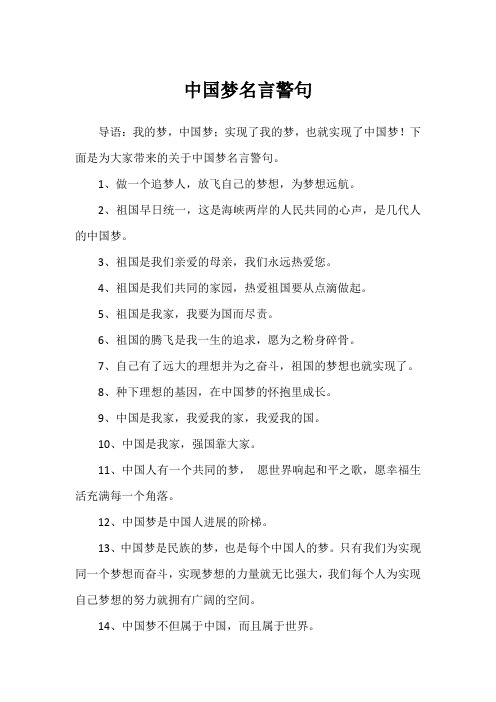 中国梦名言警句

导语：我的梦，中国梦；实现了我的梦，也就实现了中国梦！下面是为大家带来的关于中国梦名言警句。

1、做一个追梦人，放飞自己的梦想，为梦想远航。

2、祖国早日统一，这是海峡两岸的人民共同的心声，是几代人的中国梦。

3、祖国是我们亲爱的母亲，我们永远热爱您。

4、祖国是我们共同的家园，热爱祖国要从点滴做起。

5、祖国是我家，我要为国而尽责。

6、祖国的腾飞是我一生的追求，愿为之粉身碎骨。

7、自己有了远大的理想并为之奋斗，祖国的梦想也就实现了。

8、种下理想的基因，在中国梦的怀抱里成长。

9、中国是我家，我爱我的家，我爱我的国。

10、中国是我家，强国靠大家。

11、中国人有一个共同的梦， 愿世界响起和平之歌，愿幸福生活充满每一个角落。

12、中国梦是中国人进展的阶梯。

13、中国梦是民族的梦，也是每个中国人的梦。只有我们为实现同一个梦想而奋斗，实现梦想的力量就无比强大，我们每个人为实现自己梦想的努力就拥有广阔的空间。

14、中国梦不但属于中国，而且属于世界。